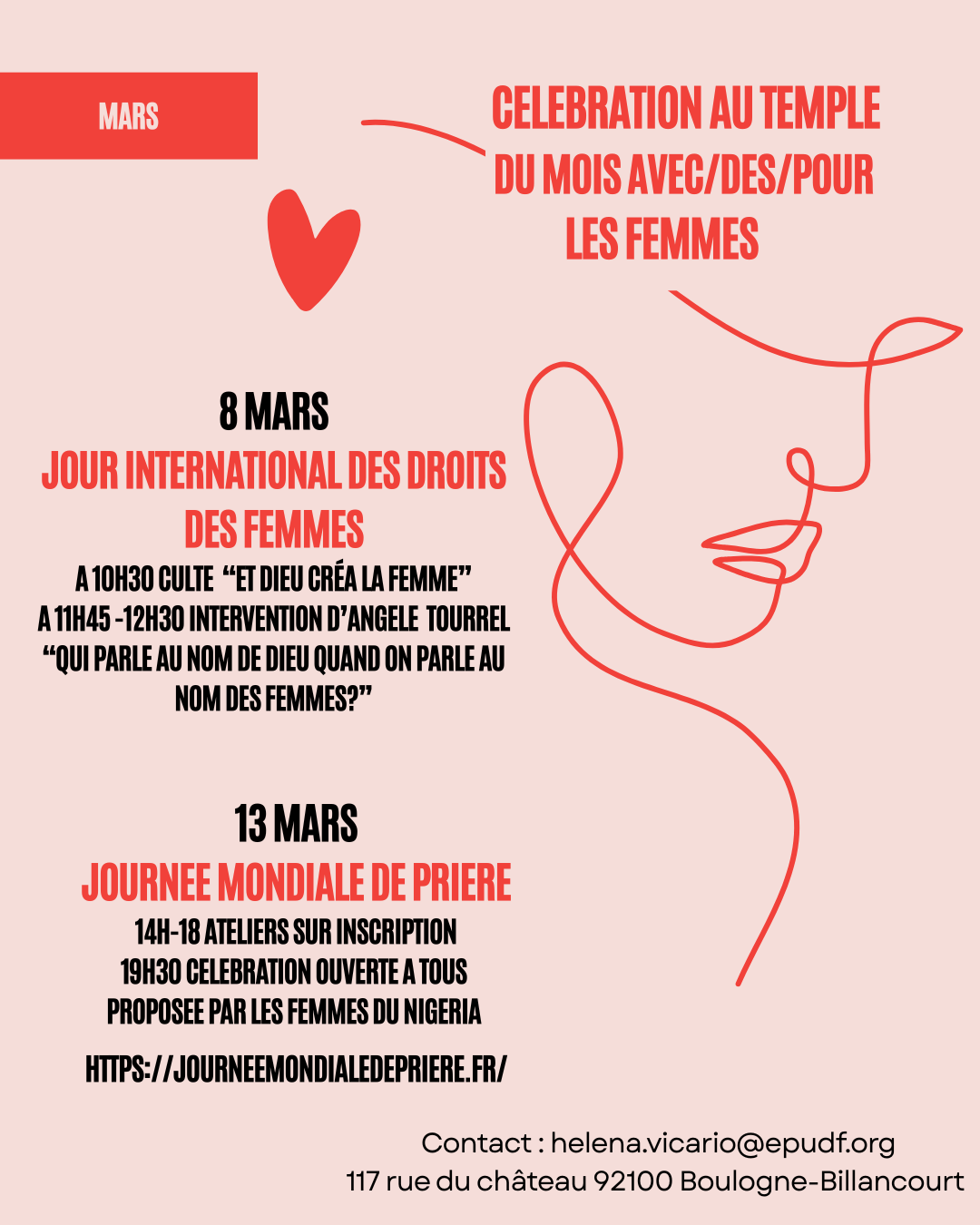 MARS

CELEBRATION AU TEMPLE
DU MOIS AVEC/DES/POUR
LES FEMMES

8 MARS

JOUR INTERNATIONAL DES DROITS DES FEMMES

A 10H30 CULTE "ET DIEU CRÉA LA FEMME"
A 11H45 -12H30 INTERVENTION D'ANGELE TOURREL
"QUI PARLE AU NOM DE DIEU QUAND ON PARLE AU NOM DES FEMMES?"

13 MARS

JOURNEE MONDIALE DE PRIERE

14H-18 ATELIERS SUR INSCRIPTION
19H30 CELEBRATION OUVERTE A TOUS
PROPOSEE PAR LES FEMMES DU NIGERIA

HTTPS://JOURNEEMONDIALEDEPRIERE.FR/

Contact : helena.vicario@epudf.org
117 rue du château 92100 Boulogne-Billancourt